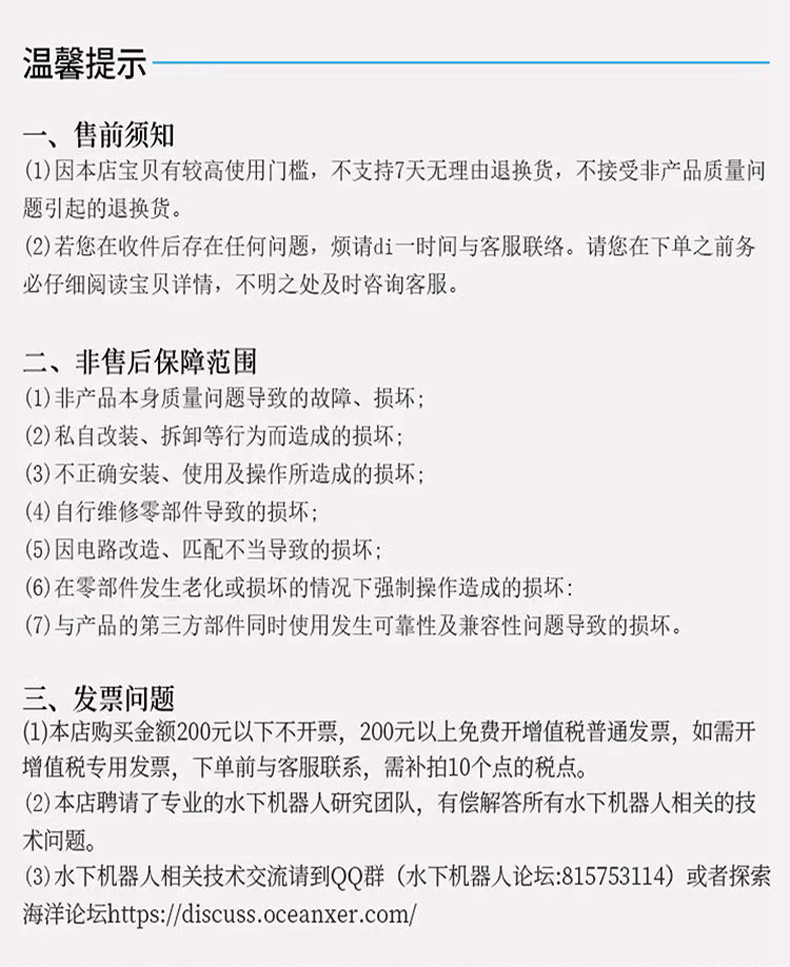 温馨提示

一、售前须知
(1)因本店宝贝有较高使用门槛，不支持7天无理由退换货，不接受非产品质量问题引起的退换货。
(2)若您在收件后存在任何问题，烦请di一时间与客服联络。请您在下单之前务必仔细阅读宝贝详情，不明之处及时咨询客服。

二、非售后保障范围
(1)非产品本身质量问题导致的故障、损坏；
(2)私自改装、拆卸等行为而造成的损坏；
(3)不正确安装、使用及操作所造成的损坏；
(4)自行维修零部件导致的损坏；
(5)因电路改造、匹配不当导致的损坏；
(6)在零部件发生老化或损坏的情况下强制操作造成的损坏：
(7)与产品的第三方部件同时使用发生可靠性及兼容性问题导致的损坏。

三、发票问题
(1)本店购买金额200元以下不开票，200元以上免费开增值税普通发票，如需开增值税专用发票，下单前与客服联系，需补拍10个点的税点。
(2)本店聘请了专业的水下机器人研究团队，有偿解答所有水下机器人相关的技术问题。
(3)水下机器人相关技术交流请到QQ群（水下机器人论坛:815753114）或者探索海洋论坛https://discuss.oceanxer.com/